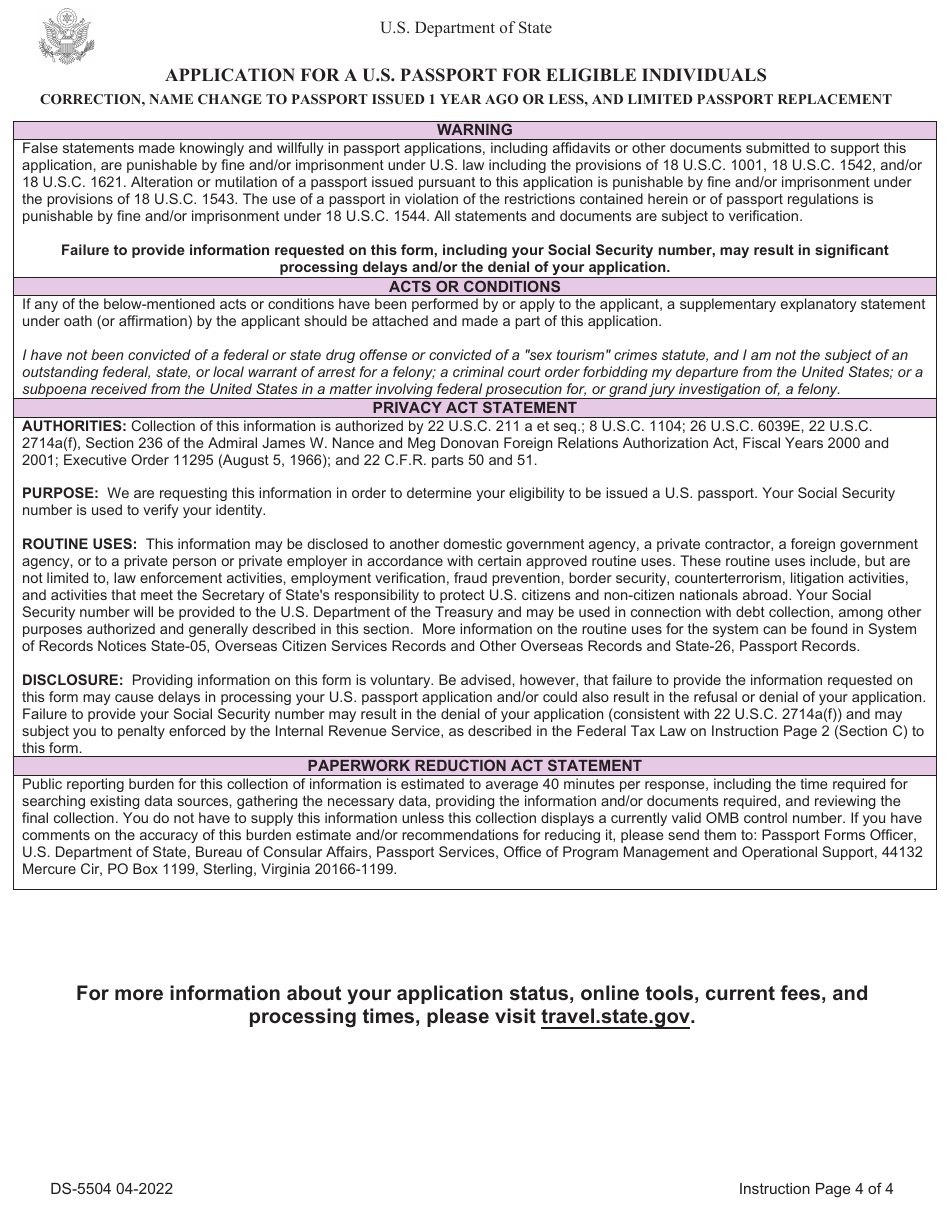 U.S. Department of State

APPLICATION FOR A U.S. PASSPORT FOR ELIGIBLE INDIVIDUALS

CORRECTION, NAME CHANGE TO PASSPORT ISSUED 1 YEAR AGO OR LESS, AND LIMITED PASSPORT REPLACEMENT

WARNING

False statements made knowingly and willfully in passport applications, including affidavits or other documents submitted to support this application, are punishable by fine and/or imprisonment under U.S. law including the provisions of 18 U.S.C. 1001, 18 U.S.C. 1542, and/or 18 U.S.C. 1621. Alteration or mutilation of a passport issued pursuant to this application is punishable by fine and/or imprisonment under the provisions of 18 U.S.C. 1543. The use of a passport in violation of the restrictions contained herein or of passport regulations is punishable by fine and/or imprisonment under 18 U.S.C. 1544. All statements and documents are subject to verification.

Failure to provide information requested on this form, including your Social Security number, may result in significant processing delays and/or the denial of your application.

ACTS OR CONDITIONS

If any of the below-mentioned acts or conditions have been performed by or apply to the applicant, a supplementary explanatory statement under oath (or affirmation) by the applicant should be attached and made a part of this application.

I have not been convicted of a federal or state drug offense or convicted of a "sex tourism" crimes statute, and I am not the subject of an outstanding federal, state, or local warrant of arrest for a felony; a criminal court order forbidding my departure from the United States; or a subpoena received from the United States in a matter involving federal prosecution for, or grand jury investigation of, a felony.

PRIVACY ACT STATEMENT

AUTHORITIES: Collection of this information is authorized by 22 U.S.C. 211 a et seq.; 8 U.S.C. 1104; 26 U.S.C. 6039E, 22 U.S.C. 2714a(f), Section 236 of the Admiral James W. Nance and Meg Donovan Foreign Relations Authorization Act, Fiscal Years 2000 and 2001; Executive Order 11295 (August 5, 1966); and 22 C.F.R. parts 50 and 51.

PURPOSE: We are requesting this information in order to determine your eligibility to be issued a U.S. passport. Your Social Security number is used to verify your identity.

ROUTINE USES: This information may be disclosed to another domestic government agency, a private contractor, a foreign government agency, or to a private person or private employer in accordance with certain approved routine uses. These routine uses include, but are not limited to, law enforcement activities, employment verification, fraud prevention, border security, counterterrorism, litigation activities, and activities that meet the Secretary of State's responsibility to protect U.S. citizens and non-citizen nationals abroad. Your Social Security number will be provided to the U.S. Department of the Treasury and may be used in connection with debt collection, among other purposes authorized and generally described in this section. More information on the routine uses for the system can be found in System of Records Notices State-05, Overseas Citizen Services Records and Other Overseas Records and State-26, Passport Records.

DISCLOSURE: Providing information on this form is voluntary. Be advised, however, that failure to provide the information requested on this form may cause delays in processing your U.S. passport application and/or could also result in the refusal or denial of your application. Failure to provide your Social Security number may result in the denial of your application (consistent with 22 U.S.C. 2714a(f)) and may subject you to penalty enforced by the Internal Revenue Service, as described in the Federal Tax Law on Instruction Page 2 (Section C) to this form.

PAPERWORK REDUCTION ACT STATEMENT

Public reporting burden for this collection of information is estimated to average 40 minutes per response, including the time required for searching existing data sources, gathering the necessary data, providing the information and/or documents required, and reviewing the final collection. You do not have to supply this information unless this collection displays a currently valid OMB control number. If you have comments on the accuracy of this burden estimate and/or recommendations for reducing it, please send them to: Passport Forms Officer, U.S. Department of State, Bureau of Consular Affairs, Passport Services, Office of Program Management and Operational Support, 44132 Mercure Cir, PO Box 1199, Sterling, Virginia 20166-1199.

For more information about your application status, online tools, current fees, and processing times, please visit travel.state.gov.

DS-5504 04-2022

Instruction Page 4 of 4